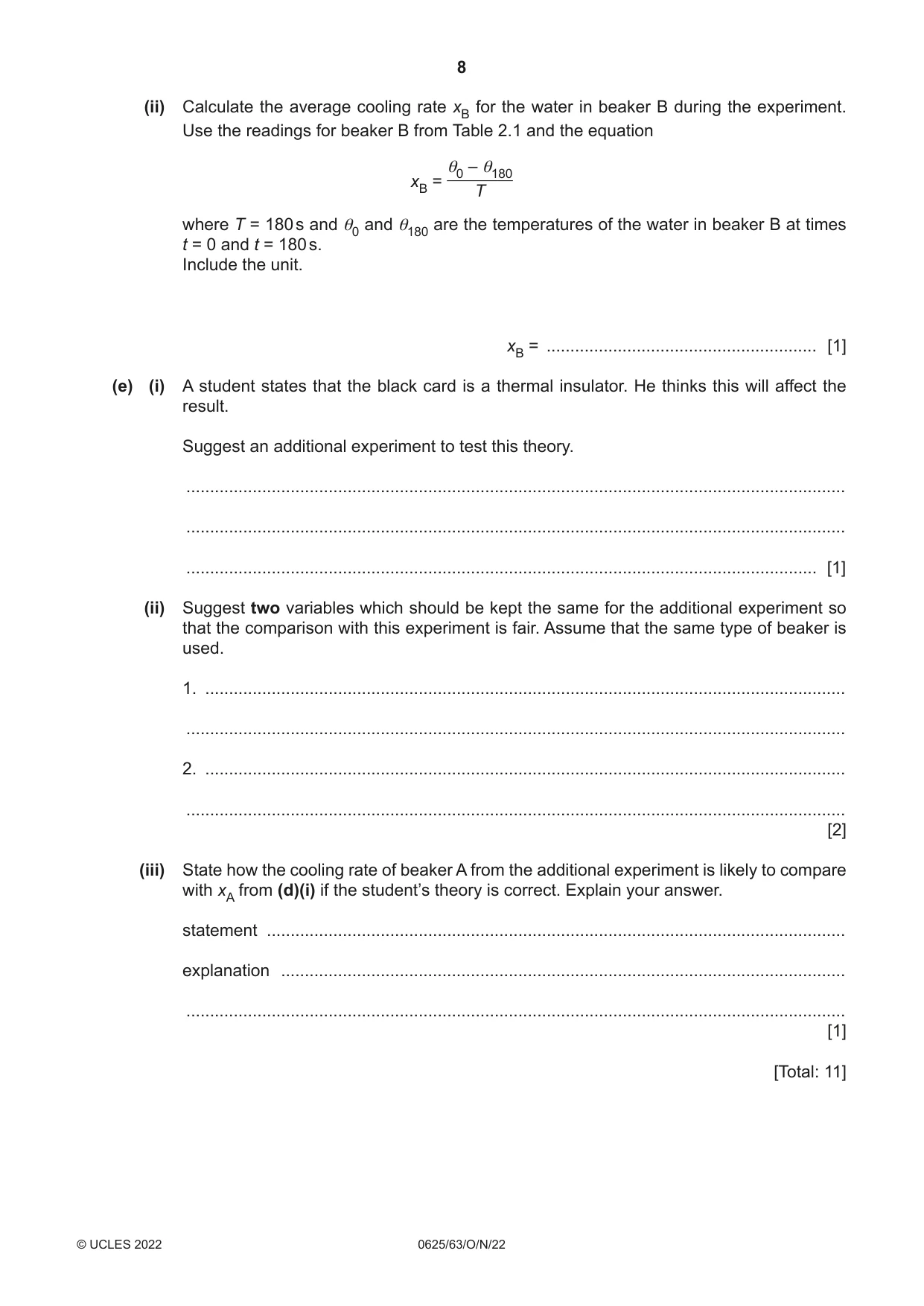 8

(ii) Calculate the average cooling rate $x_B$ for the water in beaker B during the experiment. Use the readings for beaker B from Table 2.1 and the equation

$x_B = \frac{\theta_0 - \theta_{180}}{T}$

where $T$ = 180 s and $\theta_0$ and $\theta_{180}$ are the temperatures of the water in beaker B at times $t$ = 0 and $t$ = 180 s.
Include the unit.

$x_B$ = ____ [1]

(e) (i) A student states that the black card is a thermal insulator. He thinks this will affect the result.

Suggest an additional experiment to test this theory.

____

____

____ [1]

(ii) Suggest two variables which should be kept the same for the additional experiment so that the comparison with this experiment is fair. Assume that the same type of beaker is used.

1. ____

____

2. ____

____
[2]

(iii) State how the cooling rate of beaker A from the additional experiment is likely to compare with $x_A$ from (d)(i) if the student's theory is correct. Explain your answer.

statement ____

explanation ____

____
[1]

[Total: 11]

© UCLES 2022 0625/63/O/N/22